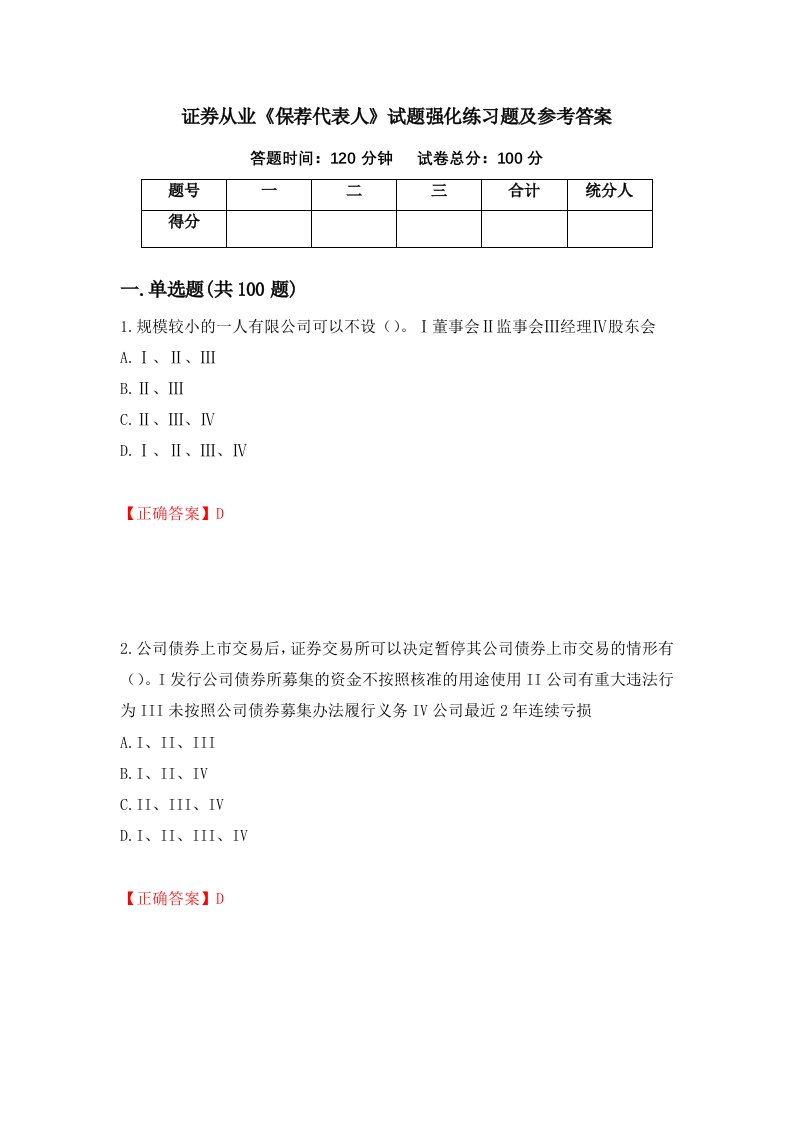 证券从业《保荐代表人》试题强化练习题及参考答案

答题时间：120 分钟　试卷总分：100 分

| 题号 | 一 | 二 | 三 | 合计 | 统分人 |
|---|---|---|---|---|---|
| 得分 | | | | | |

一.单选题(共 100 题)

1.规模较小的一人有限公司可以不设（）。Ⅰ董事会Ⅱ监事会Ⅲ经理Ⅳ股东会

A.Ⅰ、Ⅱ、Ⅲ

B.Ⅱ、Ⅲ

C.Ⅱ、Ⅲ、Ⅳ

D.Ⅰ、Ⅱ、Ⅲ、Ⅳ

【正确答案】D

2.公司债券上市交易后，证券交易所可以决定暂停其公司债券上市交易的情形有（）。I 发行公司债券所募集的资金不按照核准的用途使用 II 公司有重大违法行为 III 未按照公司债券募集办法履行义务 IV 公司最近 2 年连续亏损

A.I、II、III

B.I、II、IV

C.II、III、IV

D.I、II、III、IV

【正确答案】D